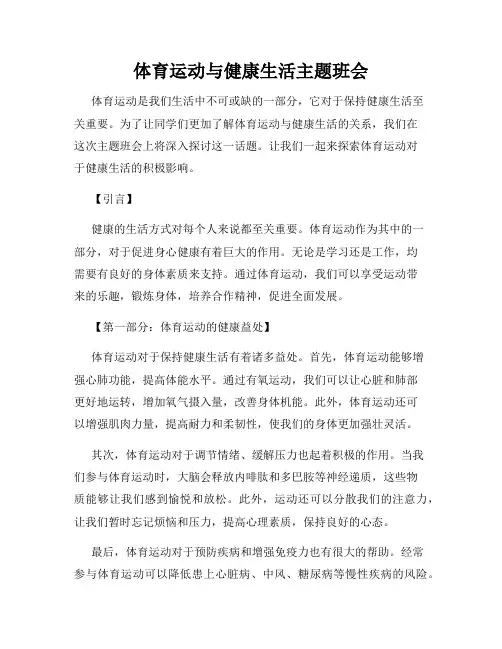 体育运动与健康生活主题班会

体育运动是我们生活中不可或缺的一部分，它对于保持健康生活至关重要。为了让同学们更加了解体育运动与健康生活的关系，我们在这次主题班会上将深入探讨这一话题。让我们一起来探索体育运动对于健康生活的积极影响。

【引言】

健康的生活方式对每个人来说都至关重要。体育运动作为其中的一部分，对于促进身心健康有着巨大的作用。无论是学习还是工作，均需要有良好的身体素质来支持。通过体育运动，我们可以享受运动带来的乐趣，锻炼身体，培养合作精神，促进全面发展。

【第一部分：体育运动的健康益处】

体育运动对于保持健康生活有着诸多益处。首先，体育运动能够增强心肺功能，提高体能水平。通过有氧运动，我们可以让心脏和肺部更好地运转，增加氧气摄入量，改善身体机能。此外，体育运动还可以增强肌肉力量，提高耐力和柔韧性，使我们的身体更加强壮灵活。

其次，体育运动对于调节情绪、缓解压力也起着积极的作用。当我们参与体育运动时，大脑会释放内啡肽和多巴胺等神经递质，这些物质能够让我们感到愉悦和放松。此外，运动还可以分散我们的注意力，让我们暂时忘记烦恼和压力，提高心理素质，保持良好的心态。

最后，体育运动对于预防疾病和增强免疫力也有很大的帮助。经常参与体育运动可以降低患上心脏病、中风、糖尿病等慢性疾病的风险。